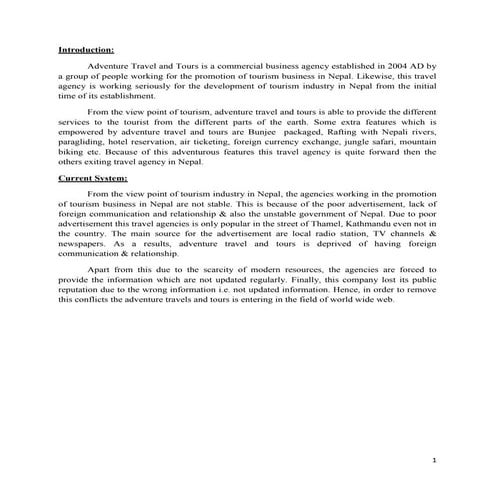 Introduction:

Adventure Travel and Tours is a commercial business agency established in 2004 AD by a group of people working for the promotion of tourism business in Nepal. Likewise, this travel agency is working seriously for the development of tourism industry in Nepal from the initial time of its establishment.

From the view point of tourism, adventure travel and tours is able to provide the different services to the tourist from the different parts of the earth. Some extra features which is empowered by adventure travel and tours are Bunjee packaged, Rafting with Nepali rivers, paragliding, hotel reservation, air ticketing, foreign currency exchange, jungle safari, mountain biking etc. Because of this adventurous features this travel agency is quite forward then the others exiting travel agency in Nepal.

Current System:

From the view point of tourism industry in Nepal, the agencies working in the promotion of tourism business in Nepal are not stable. This is because of the poor advertisement, lack of foreign communication and relationship & also the unstable government of Nepal. Due to poor advertisement this travel agencies is only popular in the street of Thamel, Kathmandu even not in the country. The main source for the advertisement are local radio station, TV channels & newspapers. As a results, adventure travel and tours is deprived of having foreign communication & relationship.

Apart from this due to the scarcity of modern resources, the agencies are forced to provide the information which are not updated regularly. Finally, this company lost its public reputation due to the wrong information i.e. not updated information. Hence, in order to remove this conflicts the adventure travels and tours is entering in the field of world wide web.

1